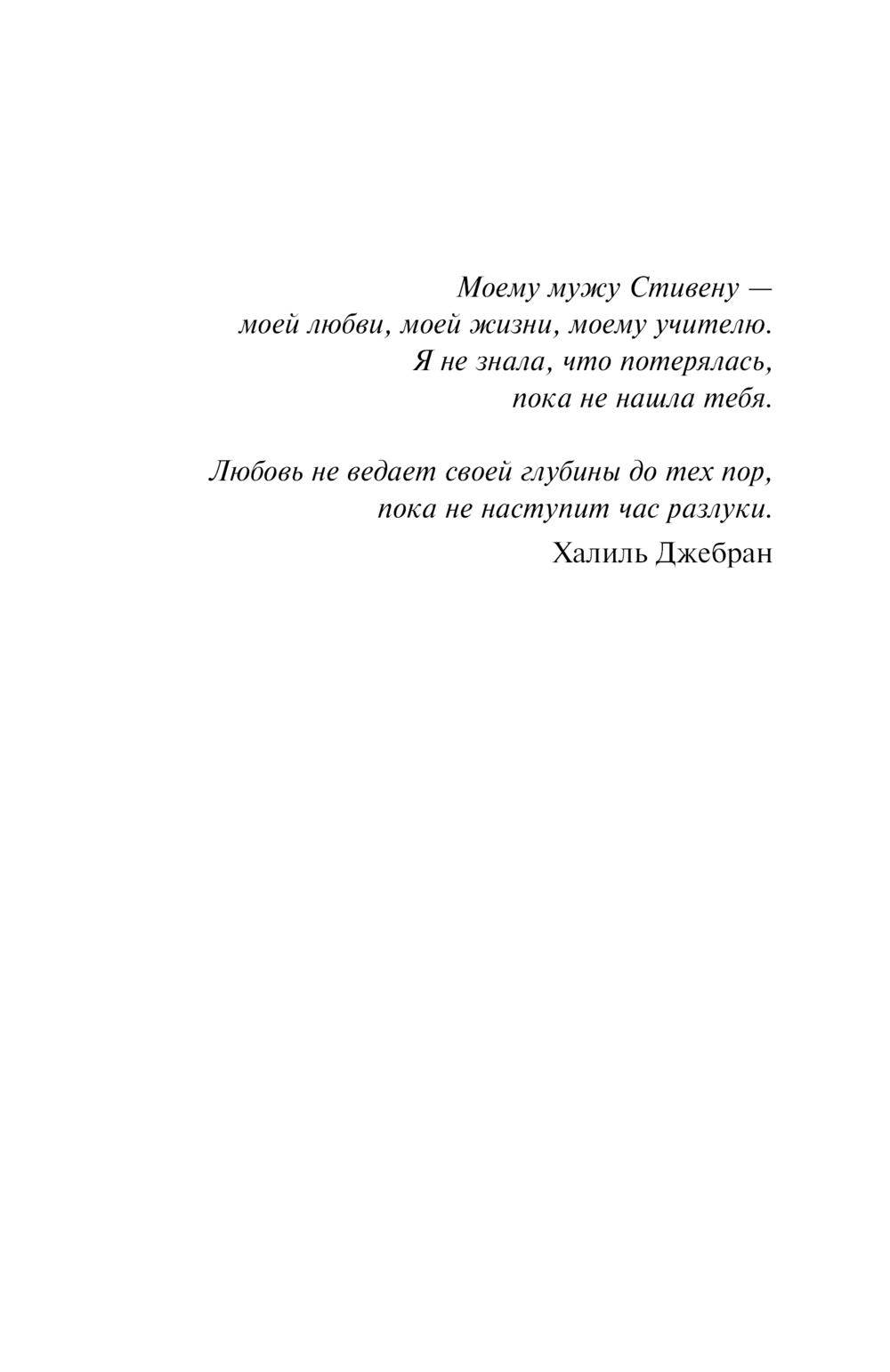 Моему мужу Стивену —
моей любви, моей жизни, моему учителю.
Я не знала, что потерялась,
пока не нашла тебя.

Любовь не ведает своей глубины до тех пор,
пока не наступит час разлуки.
Халиль Джебран